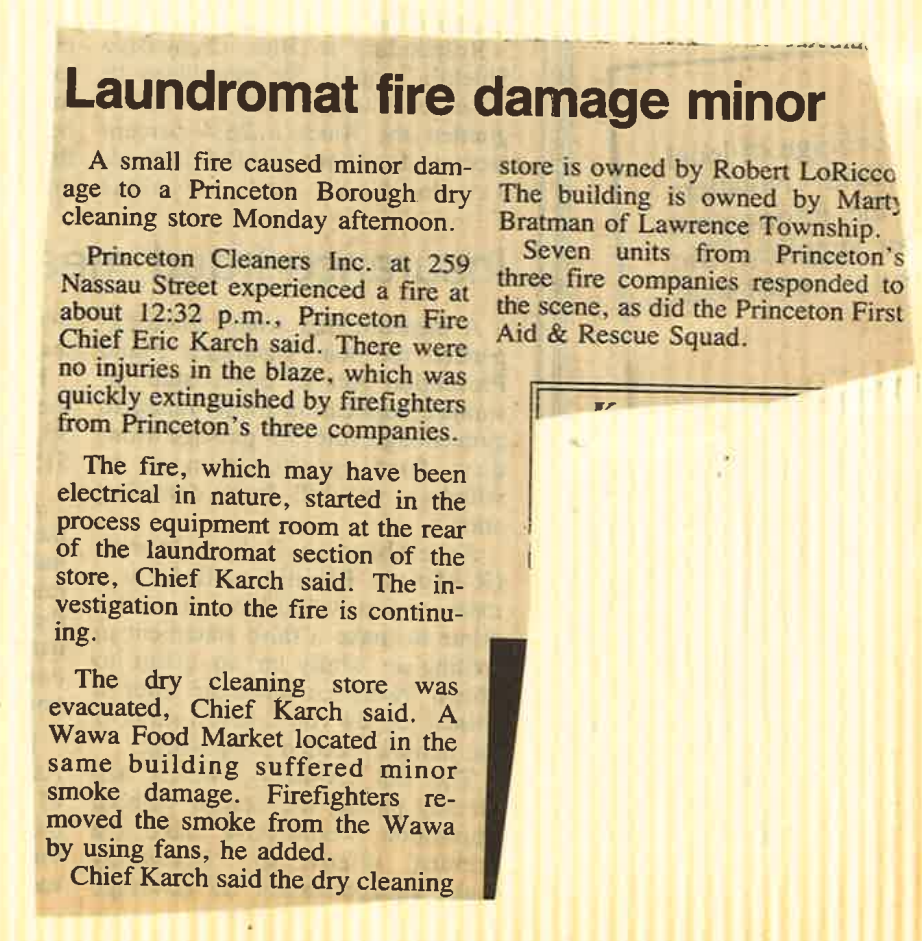 Laundromat fire damage minor

A small fire caused minor damage to a Princeton Borough dry cleaning store Monday afternoon.

Princeton Cleaners Inc. at 259 Nassau Street experienced a fire at about 12:32 p.m., Princeton Fire Chief Eric Karch said. There were no injuries in the blaze, which was quickly extinguished by firefighters from Princeton's three companies.

The fire, which may have been electrical in nature, started in the process equipment room at the rear of the laundromat section of the store, Chief Karch said. The investigation into the fire is continuing.

The dry cleaning store was evacuated, Chief Karch said. A Wawa Food Market located in the same building suffered minor smoke damage. Firefighters removed the smoke from the Wawa by using fans, he added.

Chief Karch said the dry cleaning store is owned by Robert LoRicco The building is owned by Marty Bratman of Lawrence Township.

Seven units from Princeton's three fire companies responded to the scene, as did the Princeton First Aid & Rescue Squad.